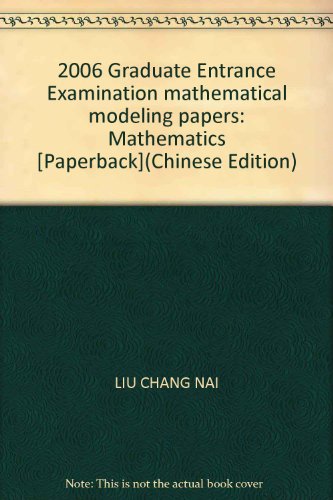 2006 Graduate Entrance Examination mathematical modeling papers: Mathematics [Paperback](Chinese Edition)

LIU CHANG NAI

Note: This is not the actual book cover